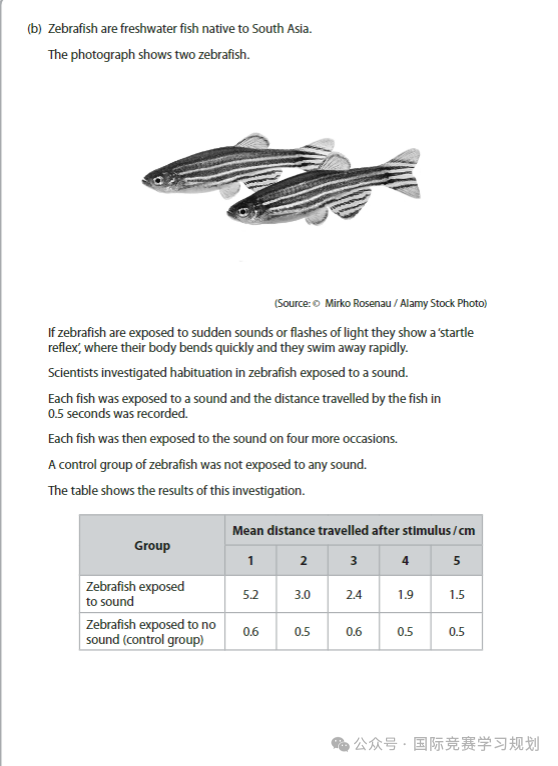 (b) Zebrafish are freshwater fish native to South Asia.

The photograph shows two zebrafish.

(Source: © Mirko Rosenau / Alamy Stock Photo)

If zebrafish are exposed to sudden sounds or flashes of light they show a 'startle reflex', where their body bends quickly and they swim away rapidly.

Scientists investigated habituation in zebrafish exposed to a sound.

Each fish was exposed to a sound and the distance travelled by the fish in 0.5 seconds was recorded.

Each fish was then exposed to the sound on four more occasions.

A control group of zebrafish was not exposed to any sound.

The table shows the results of this investigation.

| Group | Mean distance travelled after stimulus / cm | | | | |
|---|---|---|---|---|---|
| | 1 | 2 | 3 | 4 | 5 |
| Zebrafish exposed to sound | 5.2 | 3.0 | 2.4 | 1.9 | 1.5 |
| Zebrafish exposed to no sound (control group) | 0.6 | 0.5 | 0.6 | 0.5 | 0.5 |

公众号 · 国际竞赛学习规划